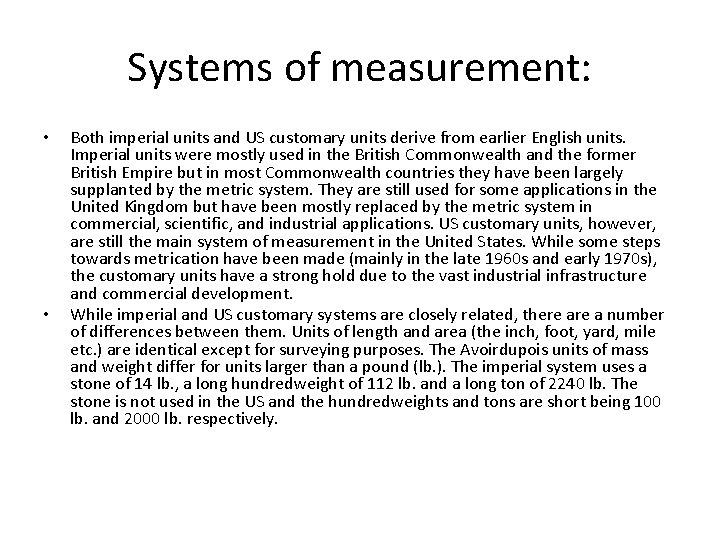 Systems of measurement:

• Both imperial units and US customary units derive from earlier English units. Imperial units were mostly used in the British Commonwealth and the former British Empire but in most Commonwealth countries they have been largely supplanted by the metric system. They are still used for some applications in the United Kingdom but have been mostly replaced by the metric system in commercial, scientific, and industrial applications. US customary units, however, are still the main system of measurement in the United States. While some steps towards metrication have been made (mainly in the late 1960s and early 1970s), the customary units have a strong hold due to the vast industrial infrastructure and commercial development.
• While imperial and US customary systems are closely related, there are a number of differences between them. Units of length and area (the inch, foot, yard, mile etc.) are identical except for surveying purposes. The Avoirdupois units of mass and weight differ for units larger than a pound (lb.). The imperial system uses a stone of 14 lb., a long hundredweight of 112 lb. and a long ton of 2240 lb. The stone is not used in the US and the hundredweights and tons are short being 100 lb. and 2000 lb. respectively.